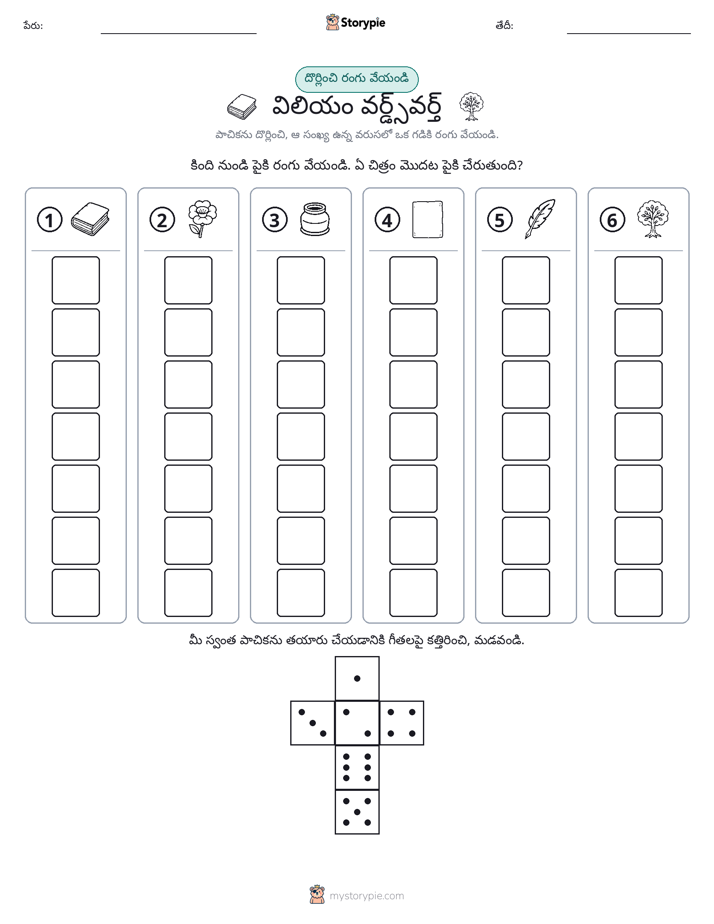 పేరు: ____ Storypie తేదీ: ____

దొర్లించి రంగు వేయండి

విలియం వర్డ్స్‌వర్త్

పాచికను దొర్లించి, ఆ సంఖ్య ఉన్న వరుసలో ఒక గడికి రంగు వేయండి.

కింది నుండి పైకి రంగు వేయండి. ఏ చిత్రం మొదట పైకి చేరుతుంది?

1

2

3

4

5

6

మీ స్వంత పాచికను తయారు చేయడానికి గీతలపై కత్తిరించి, మడవండి.

mystorypie.com